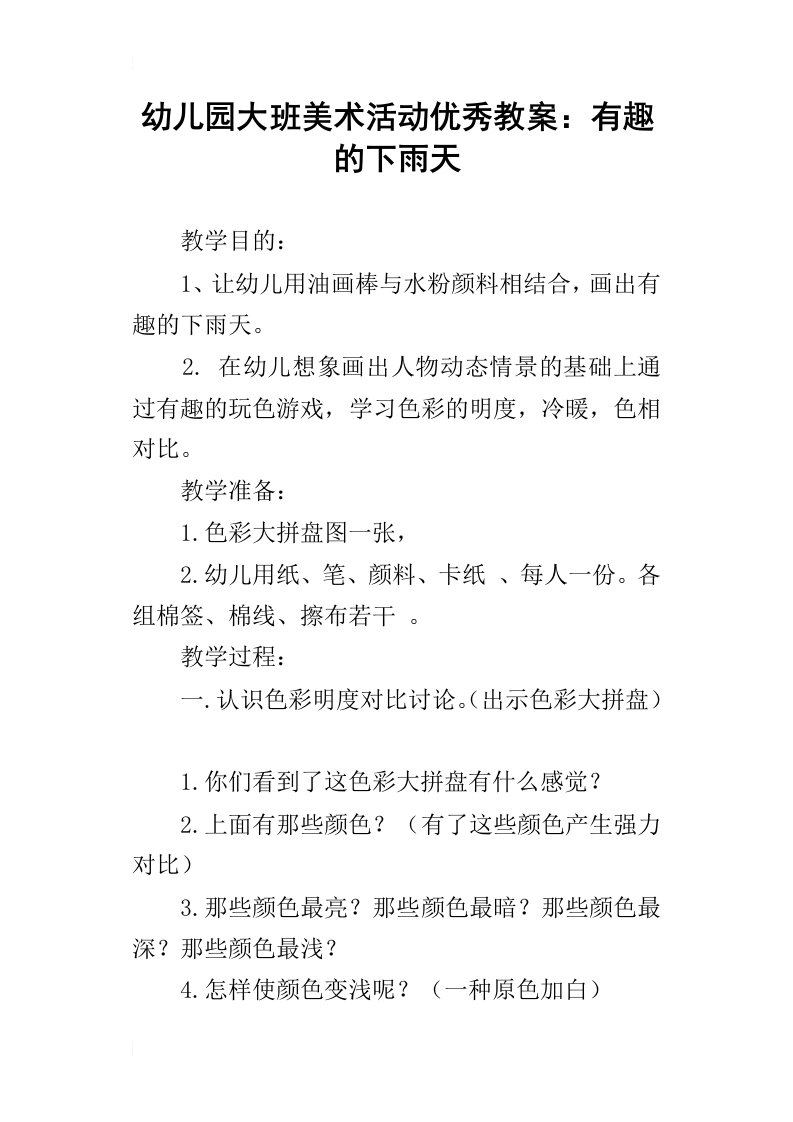 幼儿园大班美术活动优秀教案：有趣的下雨天

教学目的：

1、让幼儿用油画棒与水粉颜料相结合，画出有趣的下雨天。

2. 在幼儿想象画出人物动态情景的基础上通过有趣的玩色游戏，学习色彩的明度，冷暖，色相对比。

教学准备：

1.色彩大拼盘图一张，

2.幼儿用纸、笔、颜料、卡纸 、每人一份。各组棉签、棉线、擦布若干 。

教学过程：

一.认识色彩明度对比讨论。(出示色彩大拼盘)

1.你们看到了这色彩大拼盘有什么感觉？

2.上面有那些颜色？（有了这些颜色产生强力对比）

3.那些颜色最亮？那些颜色最暗？那些颜色最深？那些颜色最浅？

4.怎样使颜色变浅呢？（一种原色加白）